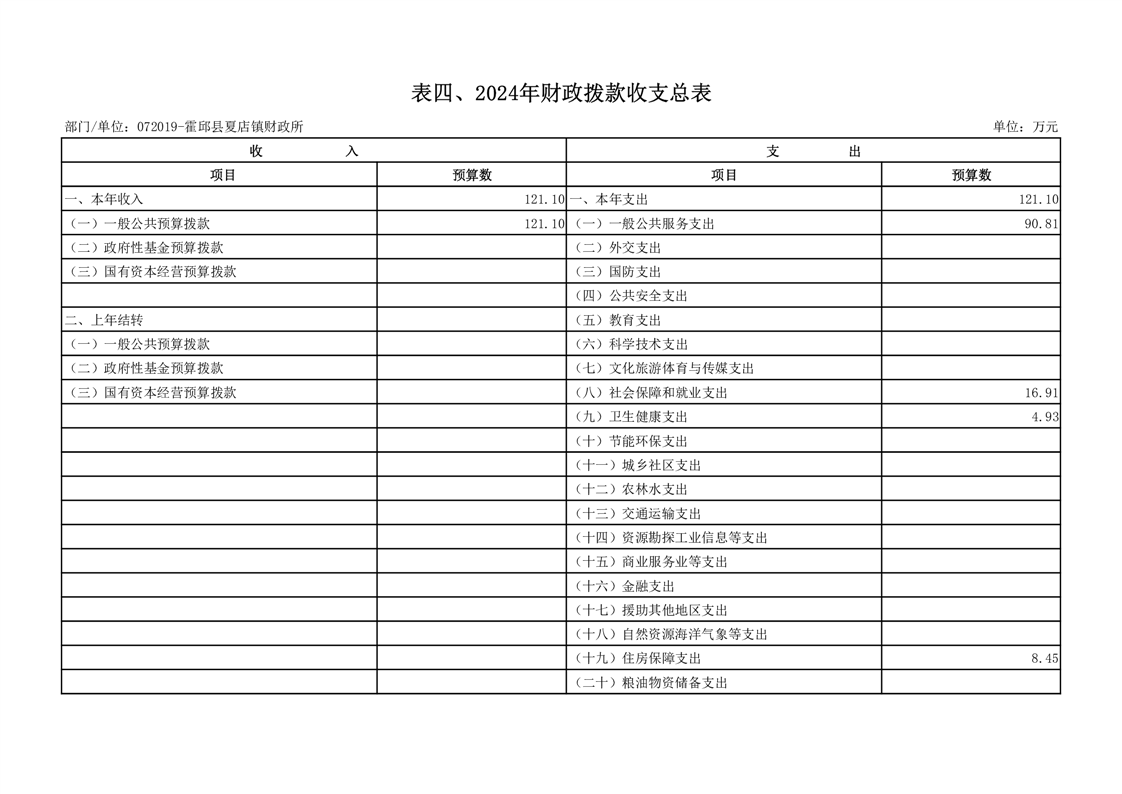 表四、2024年财政拨款收支总表

部门/单位：072019-霍邱县夏店镇财政所

单位：万元

| 收　　入 | | 支　　出 | |
|---|---|---|---|
| 项目 | 预算数 | 项目 | 预算数 |
| 一、本年收入 | 121.10 | 一、本年支出 | 121.10 |
| （一）一般公共预算拨款 | 121.10 | （一）一般公共服务支出 | 90.81 |
| （二）政府性基金预算拨款 | | （二）外交支出 | |
| （三）国有资本经营预算拨款 | | （三）国防支出 | |
| | | （四）公共安全支出 | |
| 二、上年结转 | | （五）教育支出 | |
| （一）一般公共预算拨款 | | （六）科学技术支出 | |
| （二）政府性基金预算拨款 | | （七）文化旅游体育与传媒支出 | |
| （三）国有资本经营预算拨款 | | （八）社会保障和就业支出 | 16.91 |
| | | （九）卫生健康支出 | 4.93 |
| | | （十）节能环保支出 | |
| | | （十一）城乡社区支出 | |
| | | （十二）农林水支出 | |
| | | （十三）交通运输支出 | |
| | | （十四）资源勘探工业信息等支出 | |
| | | （十五）商业服务业等支出 | |
| | | （十六）金融支出 | |
| | | （十七）援助其他地区支出 | |
| | | （十八）自然资源海洋气象等支出 | |
| | | （十九）住房保障支出 | 8.45 |
| | | （二十）粮油物资储备支出 | |